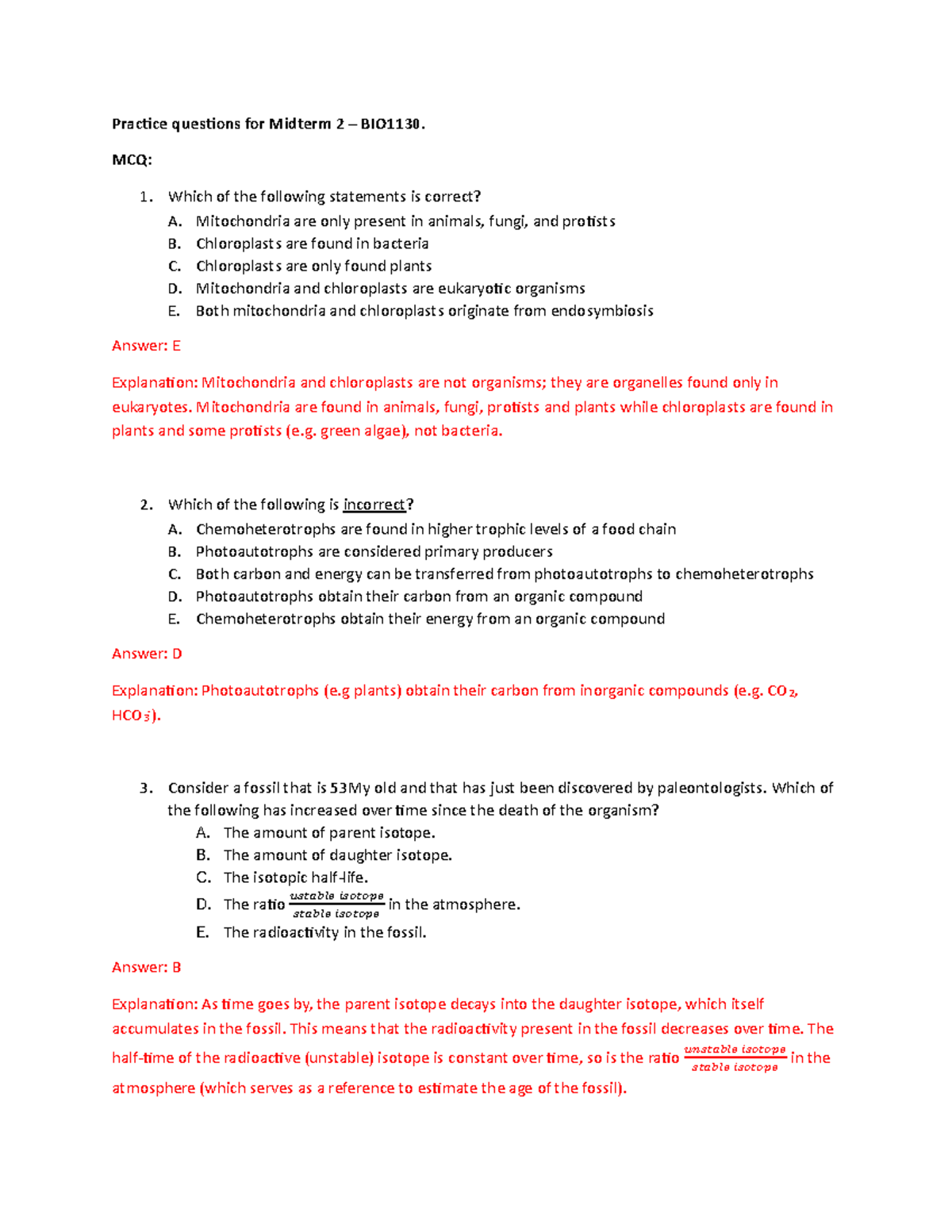 Practice questions for Midterm 2 – BIO1130.

MCQ:

1. Which of the following statements is correct?
A. Mitochondria are only present in animals, fungi, and protists
B. Chloroplasts are found in bacteria
C. Chloroplasts are only found plants
D. Mitochondria and chloroplasts are eukaryotic organisms
E. Both mitochondria and chloroplasts originate from endosymbiosis

Answer: E

Explanation: Mitochondria and chloroplasts are not organisms; they are organelles found only in eukaryotes. Mitochondria are found in animals, fungi, protists and plants while chloroplasts are found in plants and some protists (e.g. green algae), not bacteria.

2. Which of the following is incorrect?
A. Chemoheterotrophs are found in higher trophic levels of a food chain
B. Photoautotrophs are considered primary producers
C. Both carbon and energy can be transferred from photoautotrophs to chemoheterotrophs
D. Photoautotrophs obtain their carbon from an organic compound
E. Chemoheterotrophs obtain their energy from an organic compound

Answer: D

Explanation: Photoautotrophs (e.g plants) obtain their carbon from inorganic compounds (e.g. $CO_2$, $HCO_3^-$).

3. Consider a fossil that is 53My old and that has just been discovered by paleontologists. Which of the following has increased over time since the death of the organism?
A. The amount of parent isotope.
B. The amount of daughter isotope.
C. The isotopic half-life.
D. The ratio $\frac{ustable\ isotope}{stable\ isotope}$ in the atmosphere.
E. The radioactivity in the fossil.

Answer: B

Explanation: As time goes by, the parent isotope decays into the daughter isotope, which itself accumulates in the fossil. This means that the radioactivity present in the fossil decreases over time. The half-time of the radioactive (unstable) isotope is constant over time, so is the ratio $\frac{unstable\ isotope}{stable\ isotope}$ in the atmosphere (which serves as a reference to estimate the age of the fossil).